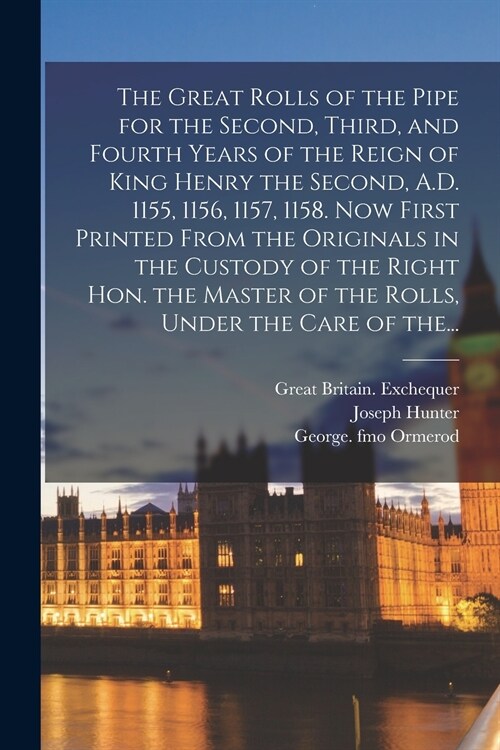 The Great Rolls of the Pipe for the Second, Third, and Fourth Years of the Reign of King Henry the Second, A.D. 1155, 1156, 1157, 1158. Now First Printed From the Originals in the Custody of the Right Hon. the Master of the Rolls, Under the Care of the...

Great Britain. Exchequer
Joseph Hunter
George. fmo Ormerod